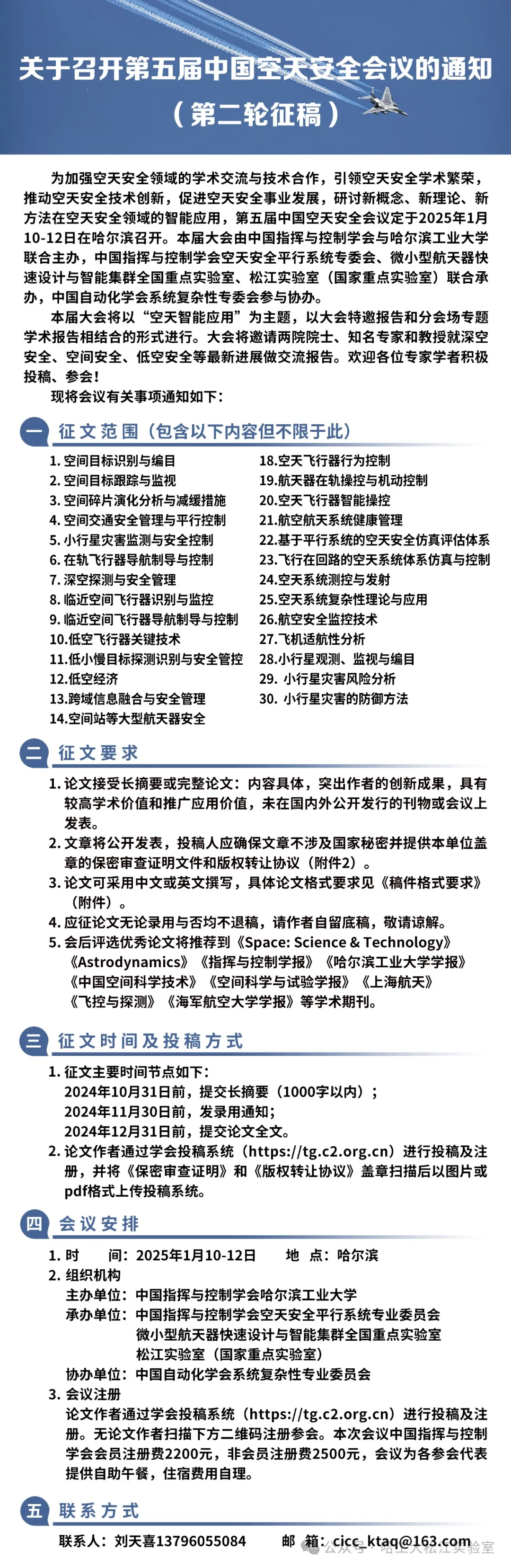 关于召开第五届中国空天安全会议的通知
（第二轮征稿）

为加强空天安全领域的学术交流与技术合作，引领空天安全学术繁荣，推动空天安全技术创新，促进空天安全事业发展，研讨新概念、新理论、新方法在空天安全领域的智能应用，第五届中国空天安全会议定于2025年1月10-12日在哈尔滨召开。本届大会由中国指挥与控制学会与哈尔滨工业大学联合主办，中国指挥与控制学会空天安全平行系统专委会、微小型航天器快速设计与智能集群全国重点实验室、松江实验室（国家重点实验室）联合承办，中国自动化学会系统复杂性专委会参与协办。

本届大会将以“空天智能应用”为主题，以大会特邀报告和分会场专题学术报告相结合的形式进行。大会将邀请两院院士、知名专家和教授就深空安全、空间安全、低空安全等最新进展做交流报告。欢迎各位专家学者积极投稿、参会！

现将会议有关事项通知如下：

一 征文范围（包含以下内容但不限于此）

1. 空间目标识别与编目
2. 空间目标跟踪与监视
3. 空间碎片演化分析与减缓措施
4. 空间交通安全管理与平行控制
5. 小行星灾害监测与安全控制
6. 在轨飞行器导航制导与控制
7. 深空探测与安全管理
8. 临近空间飞行器识别与监控
9. 临近空间飞行器导航制导与控制
10.低空飞行器关键技术
11.低小慢目标探测识别与安全管控
12.低空经济
13.跨域信息融合与安全管理
14.空间站等大型航天器安全

18.空天飞行器行为控制
19.航天器在轨操控与机动控制
20.空天飞行器智能操控
21.航空航天系统健康管理
22.基于平行系统的空天安全仿真评估体系
23.飞行在回路的空天系统体系仿真与控制
24.空天系统测控与发射
25.空天系统复杂性理论与应用
26.航空安全监控技术
27.飞机适航性分析
28.小行星观测、监视与编目
29. 小行星灾害风险分析
30. 小行星灾害的防御方法

二 征文要求

1. 论文接受长摘要或完整论文：内容具体，突出作者的创新成果，具有较高学术价值和推广应用价值，未在国内外公开发行的刊物或会议上发表。
2. 文章将公开发表，投稿人应确保文章不涉及国家秘密并提供本单位盖章的保密审查证明文件和版权转让协议（附件2）。
3. 论文可采用中文或英文撰写，具体论文格式要求见《稿件格式要求》（附件）。
4. 应征论文无论录用与否均不退稿，请作者自留底稿，敬请谅解。
5. 会后评选优秀论文将推荐到《Space: Science & Technology》《Astrodynamics》《指挥与控制学报》《哈尔滨工业大学学报》《中国空间科学技术》《空间科学与试验学报》《上海航天》《飞控与探测》《海军航空大学学报》等学术期刊。

三 征文时间及投稿方式

1. 征文主要时间节点如下：
2024年10月31日前，提交长摘要（1000字以内）；
2024年11月30日前，发录用通知；
2024年12月31日前，提交论文全文。
2. 论文作者通过学会投稿系统（https://tg.c2.org.cn）进行投稿及注册，并将《保密审查证明》和《版权转让协议》盖章扫描后以图片或pdf格式上传投稿系统。

四 会议安排

1. 时 间：2025年1月10-12日 地 点：哈尔滨
2. 组织机构
主办单位：中国指挥与控制学会哈尔滨工业大学
承办单位：中国指挥与控制学会空天安全平行系统专业委员会
微小型航天器快速设计与智能集群全国重点实验室
松江实验室（国家重点实验室）
协办单位：中国自动化学会系统复杂性专业委员会
3. 会议注册
论文作者通过学会投稿系统（https://tg.c2.org.cn）进行投稿及注册。无论文作者扫描下方二维码注册参会。本次会议中国指挥与控制学会会员注册费2200元，非会员注册费2500元，会议为各参会代表提供自助午餐，住宿费用自理。

五 联系方式

联系人：刘天喜13796055084 邮 箱：cicc_ktaq@163.com

公众号 · 哈工大松江实验室